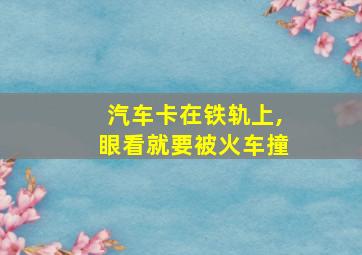 汽车卡在铁轨上，
眼看就要被火车撞